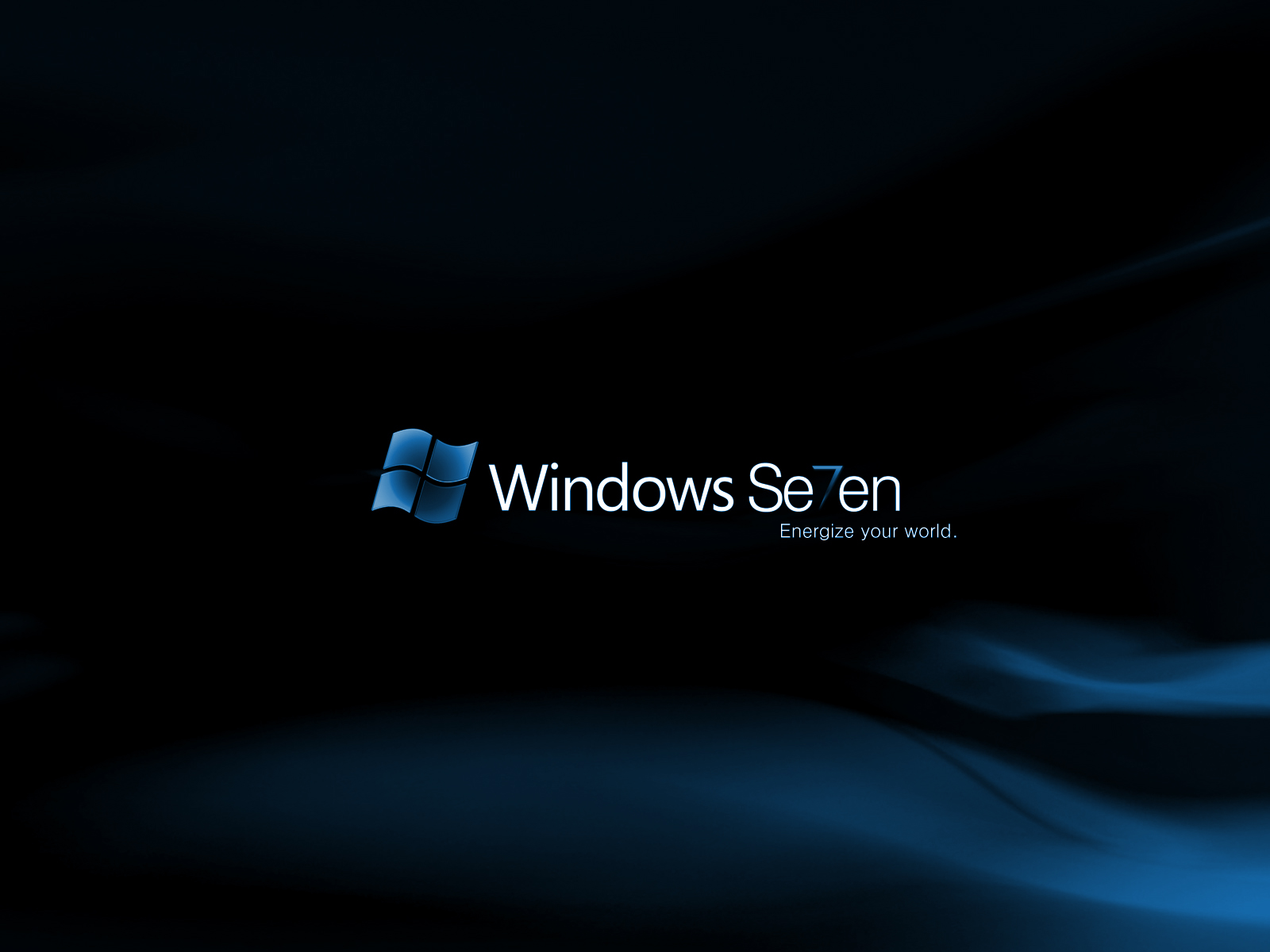 Windows Se7en
Energize your world.